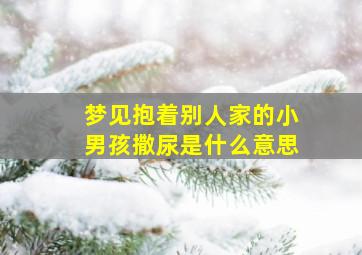 梦见抱着别人家的小男孩撒尿是什么意思